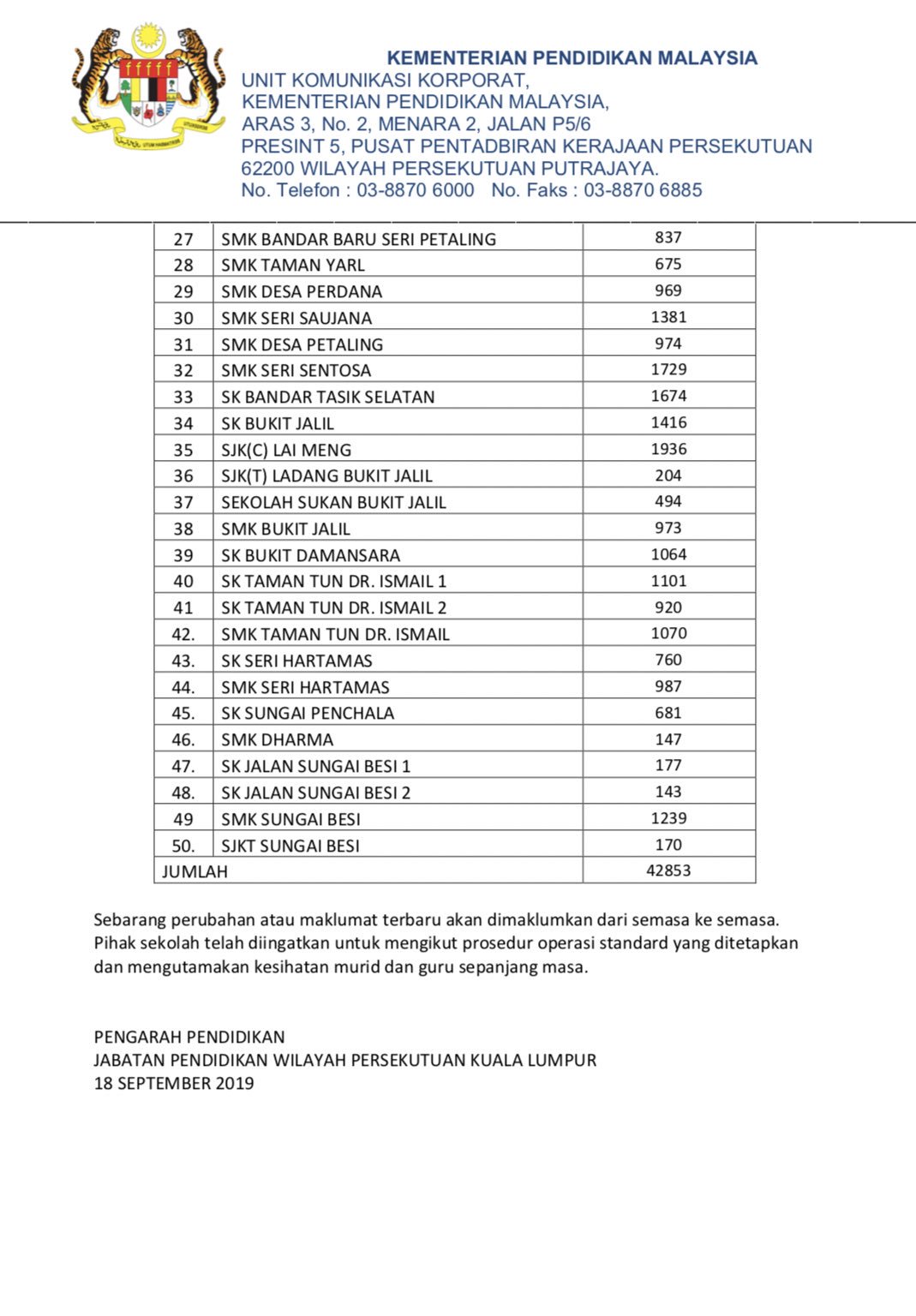 KEMENTERIAN PENDIDIKAN MALAYSIA
UNIT KOMUNIKASI KORPORAT,
KEMENTERIAN PENDIDIKAN MALAYSIA,
ARAS 3, No. 2, MENARA 2, JALAN P5/6
PRESINT 5, PUSAT PENTADBIRAN KERAJAAN PERSEKUTUAN
62200 WILAYAH PERSEKUTUAN PUTRAJAYA.
No. Telefon : 03-8870 6000 No. Faks : 03-8870 6885

| 27 | SMK BANDAR BARU SERI PETALING | 837 |
|---|---|---|
| 28 | SMK TAMAN YARL | 675 |
| 29 | SMK DESA PERDANA | 969 |
| 30 | SMK SERI SAUJANA | 1381 |
| 31 | SMK DESA PETALING | 974 |
| 32 | SMK SERI SENTOSA | 1729 |
| 33 | SK BANDAR TASIK SELATAN | 1674 |
| 34 | SK BUKIT JALIL | 1416 |
| 35 | SJK(C) LAI MENG | 1936 |
| 36 | SJK(T) LADANG BUKIT JALIL | 204 |
| 37 | SEKOLAH SUKAN BUKIT JALIL | 494 |
| 38 | SMK BUKIT JALIL | 973 |
| 39 | SK BUKIT DAMANSARA | 1064 |
| 40 | SK TAMAN TUN DR. ISMAIL 1 | 1101 |
| 41 | SK TAMAN TUN DR. ISMAIL 2 | 920 |
| 42. | SMK TAMAN TUN DR. ISMAIL | 1070 |
| 43. | SK SERI HARTAMAS | 760 |
| 44. | SMK SERI HARTAMAS | 987 |
| 45. | SK SUNGAI PENCHALA | 681 |
| 46. | SMK DHARMA | 147 |
| 47. | SK JALAN SUNGAI BESI 1 | 177 |
| 48. | SK JALAN SUNGAI BESI 2 | 143 |
| 49 | SMK SUNGAI BESI | 1239 |
| 50. | SJKT SUNGAI BESI | 170 |
| JUMLAH | | 42853 |

Sebarang perubahan atau maklumat terbaru akan dimaklumkan dari semasa ke semasa. Pihak sekolah telah diingatkan untuk mengikut prosedur operasi standard yang ditetapkan dan mengutamakan kesihatan murid dan guru sepanjang masa.

PENGARAH PENDIDIKAN
JABATAN PENDIDIKAN WILAYAH PERSEKUTUAN KUALA LUMPUR
18 SEPTEMBER 2019